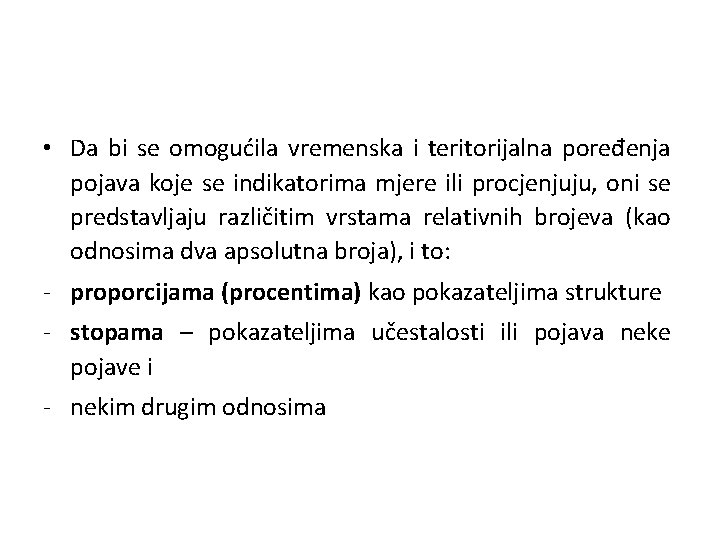 • Da bi se omogućila vremenska i teritorijalna poređenja pojava koje se indikatorima mjere ili procjenjuju, oni se predstavljaju različitim vrstama relativnih brojeva (kao odnosima dva apsolutna broja), i to:

- proporcijama (procentima) kao pokazateljima strukture

- stopama – pokazateljima učestalosti ili pojava neke pojave i

- nekim drugim odnosima